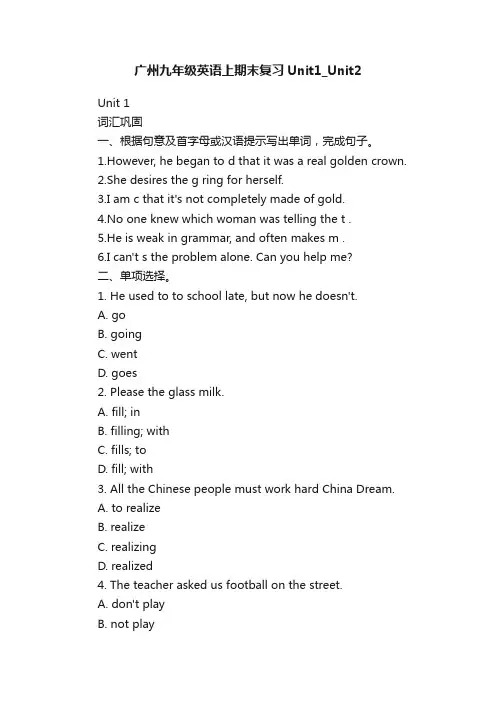 广州九年级英语上期末复习 Unit1_Unit2

Unit 1
词汇巩固
一、根据句意及首字母或汉语提示写出单词，完成句子。
1.However, he began to d that it was a real golden crown.
2.She desires the g ring for herself.
3.I am c that it's not completely made of gold.
4.No one knew which woman was telling the t .
5.He is weak in grammar, and often makes m .
6.I can't s the problem alone. Can you help me?
二、单项选择。
1. He used to to school late, but now he doesn't.
A. go
B. going
C. went
D. goes
2. Please the glass milk.
A. fill; in
B. filling; with
C. fills; to
D. fill; with
3. All the Chinese people must work hard China Dream.
A. to realize
B. realize
C. realizing
D. realized
4. The teacher asked us football on the street.
A. don't play
B. not play